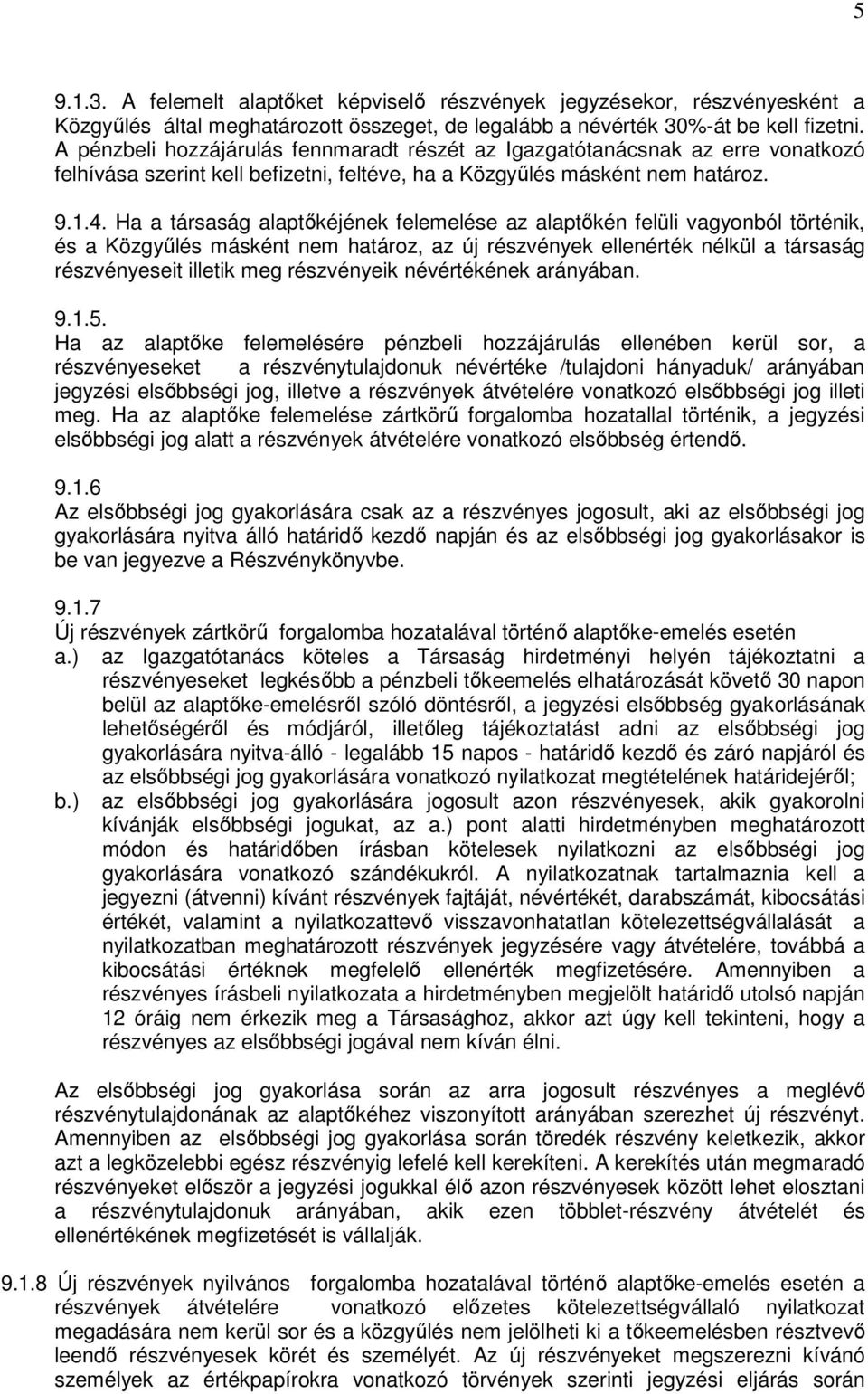 5

9.1.3. A felemelt alaptőket képviselő részvények jegyzésekor, részvényesként a Közgyűlés által meghatározott összeget, de legalább a névérték 30%-át be kell fizetni. A pénzbeli hozzájárulás fennmaradt részét az Igazgatótanácsnak az erre vonatkozó felhívása szerint kell befizetni, feltéve, ha a Közgyűlés másként nem határoz.

9.1.4. Ha a társaság alaptőkéjének felemelése az alaptőkén felüli vagyonból történik, és a Közgyűlés másként nem határoz, az új részvények ellenérték nélkül a társaság részvényeseit illetik meg részvényeik névértékének arányában.

9.1.5.
Ha az alaptőke felemelésére pénzbeli hozzájárulás ellenében kerül sor, a részvényeseket a részvénytulajdonuk névértéke /tulajdoni hányaduk/ arányában jegyzési elsőbbségi jog, illetve a részvények átvételére vonatkozó elsőbbségi jog illeti meg. Ha az alaptőke felemelése zártkörű forgalomba hozatallal történik, a jegyzési elsőbbségi jog alatt a részvények átvételére vonatkozó elsőbbség értendő.

9.1.6
Az elsőbbségi jog gyakorlására csak az a részvényes jogosult, aki az elsőbbségi jog gyakorlására nyitva álló határidő kezdő napján és az elsőbbségi jog gyakorlásakor is be van jegyezve a Részvénykönyvbe.

9.1.7
Új részvények zártkörű forgalomba hozatalával történő alaptőke-emelés esetén
a.) az Igazgatótanács köteles a Társaság hirdetményi helyén tájékoztatni a részvényeseket legkésőbb a pénzbeli tőkeemelés elhatározását követő 30 napon belül az alaptőke-emelésről szóló döntésről, a jegyzési elsőbbség gyakorlásának lehetőségéről és módjáról, illetőleg tájékoztatást adni az elsőbbségi jog gyakorlására nyitva-álló - legalább 15 napos - határidő kezdő és záró napjáról és az elsőbbségi jog gyakorlására vonatkozó nyilatkozat megtételének határidejéről;
b.) az elsőbbségi jog gyakorlására jogosult azon részvényesek, akik gyakorolni kívánják elsőbbségi jogukat, az a.) pont alatti hirdetményben meghatározott módon és határidőben írásban kötelesek nyilatkozni az elsőbbségi jog gyakorlására vonatkozó szándékukról. A nyilatkozatnak tartalmaznia kell a jegyezni (átvenni) kívánt részvények fajtáját, névértékét, darabszámát, kibocsátási értékét, valamint a nyilatkozattevő visszavonhatatlan kötelezettségvállalását a nyilatkozatban meghatározott részvények jegyzésére vagy átvételére, továbbá a kibocsátási értéknek megfelelő ellenérték megfizetésére. Amennyiben a részvényes írásbeli nyilatkozata a hirdetményben megjelölt határidő utolsó napján 12 óráig nem érkezik meg a Társasághoz, akkor azt úgy kell tekinteni, hogy a részvényes az elsőbbségi jogával nem kíván élni.

Az elsőbbségi jog gyakorlása során az arra jogosult részvényes a meglévő részvénytulajdonának az alaptőkéhez viszonyított arányában szerezhet új részvényt. Amennyiben az elsőbbségi jog gyakorlása során töredék részvény keletkezik, akkor azt a legközelebbi egész részvényig lefelé kell kerekíteni. A kerekítés után megmaradó részvényeket először a jegyzési jogukkal élő azon részvényesek között lehet elosztani a részvénytulajdonuk arányában, akik ezen többlet-részvény átvételét és ellenértékének megfizetését is vállalják.

9.1.8 Új részvények nyilvános forgalomba hozatalával történő alaptőke-emelés esetén a részvények átvételére vonatkozó előzetes kötelezettségvállaló nyilatkozat megadására nem kerül sor és a közgyűlés nem jelölheti ki a tőkeemelésben résztvevő leendő részvényesek körét és személyét. Az új részvényeket megszerezni kívánó személyek az értékpapírokra vonatkozó törvények szerinti jegyzési eljárás során